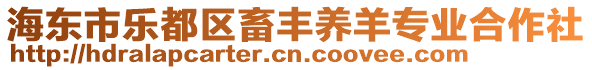 海东市乐都区畜丰养羊专业合作社
http://hdralapcarter.cn.coovee.com